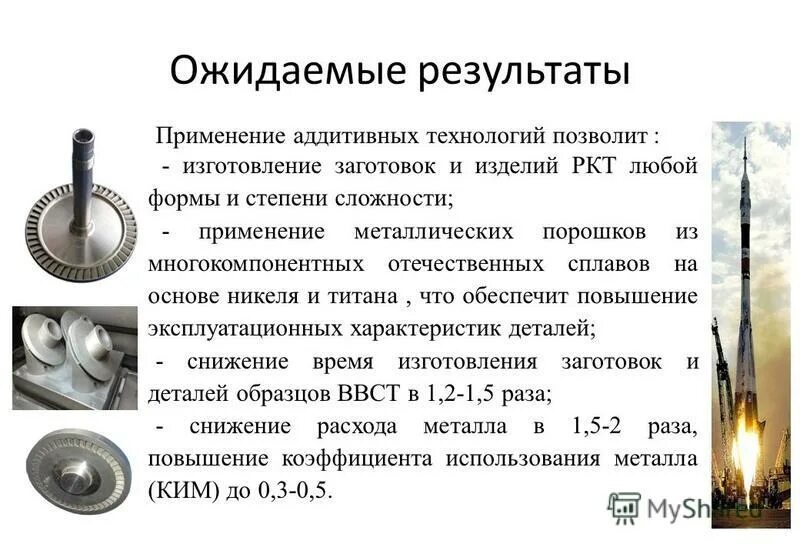 Ожидаемые результаты

Применение аддитивных технологий позволит :

- изготовление заготовок и изделий РКТ любой формы и степени сложности;

- применение металлических порошков из многокомпонентных отечественных сплавов на основе никеля и титана , что обеспечит повышение эксплуатационных характеристик деталей;

- снижение время изготовления заготовок и деталей образцов ВВСТ в 1,2-1,5 раза;

- снижение расхода металла в 1,5-2 раза, повышение коэффициента использования металла (КИМ) до 0,3-0,5.

MyShared